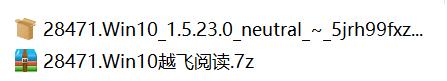 28471.Win10_1.5.23.0_neutral_~_5jrh99fxz...
28471.Win10越飞阅读.7z